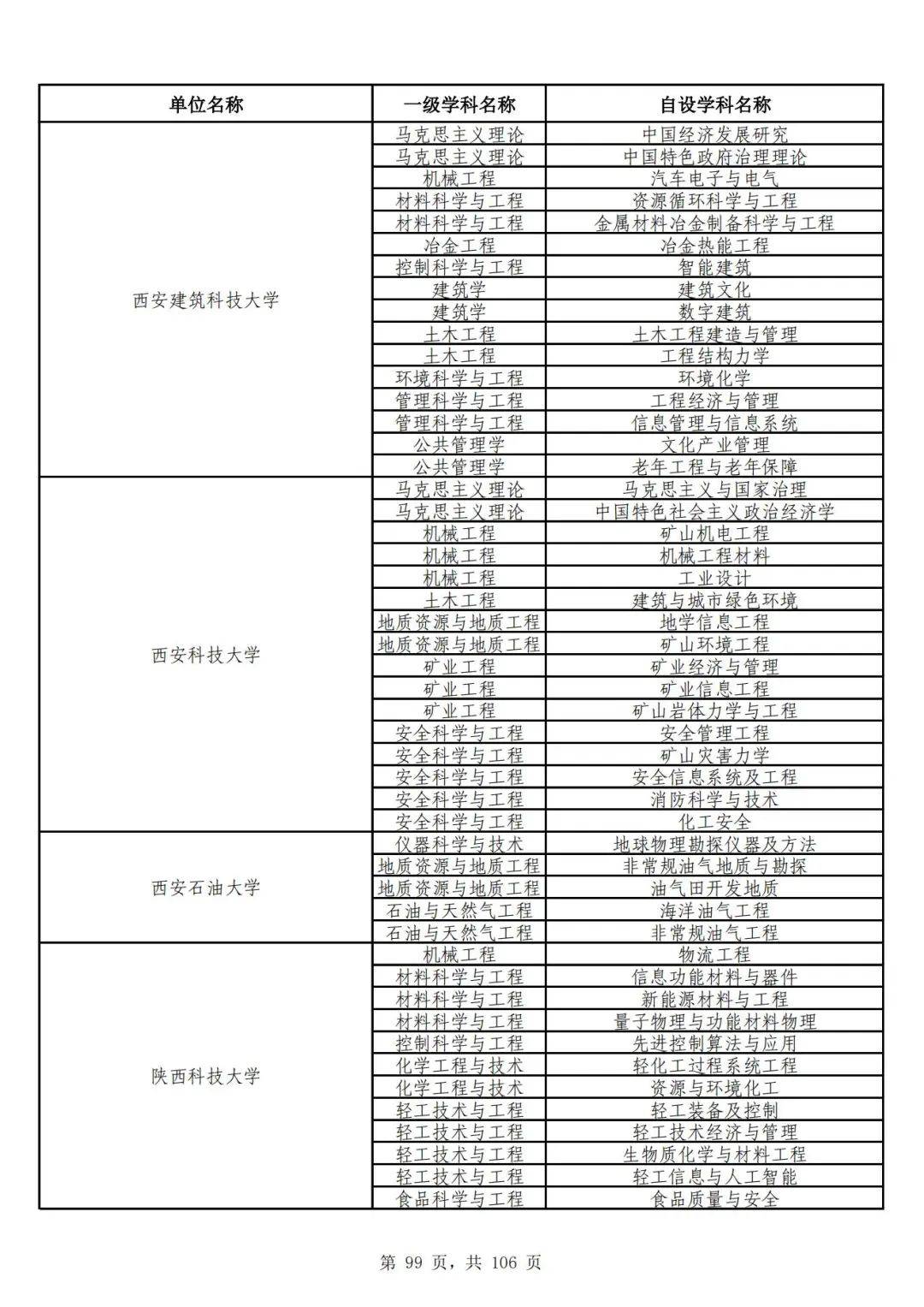 | 单位名称 | 一级学科名称 | 自设学科名称 |
|---|---|---|
| 西安建筑科技大学 | 马克思主义理论 | 中国经济发展研究 |
| | 马克思主义理论 | 中国特色政府治理理论 |
| | 机械工程 | 汽车电子与电气 |
| | 材料科学与工程 | 资源循环科学与工程 |
| | 材料科学与工程 | 金属材料冶金制备科学与工程 |
| | 冶金工程 | 冶金热能工程 |
| | 控制科学与工程 | 智能建筑 |
| | 建筑学 | 建筑文化 |
| | 建筑学 | 数字建筑 |
| | 土木工程 | 土木工程建造与管理 |
| | 土木工程 | 工程结构力学 |
| | 环境科学与工程 | 环境化学 |
| | 管理科学与工程 | 工程经济与管理 |
| | 管理科学与工程 | 信息管理与信息系统 |
| | 公共管理学 | 文化产业管理 |
| | 公共管理学 | 老年工程与老年保障 |
| 西安科技大学 | 马克思主义理论 | 马克思主义与国家治理 |
| | 马克思主义理论 | 中国特色社会主义政治经济学 |
| | 机械工程 | 矿山机电工程 |
| | 机械工程 | 机械工程材料 |
| | 机械工程 | 工业设计 |
| | 土木工程 | 建筑与城市绿色环境 |
| | 地质资源与地质工程 | 地学信息工程 |
| | 地质资源与地质工程 | 矿山环境工程 |
| | 矿业工程 | 矿业经济与管理 |
| | 矿业工程 | 矿业信息工程 |
| | 矿业工程 | 矿山岩体力学与工程 |
| | 安全科学与工程 | 安全管理工程 |
| | 安全科学与工程 | 矿山灾害力学 |
| | 安全科学与工程 | 安全信息系统及工程 |
| | 安全科学与工程 | 消防科学与技术 |
| | 安全科学与工程 | 化工安全 |
| 西安石油大学 | 仪器科学与技术 | 地球物理勘探仪器及方法 |
| | 地质资源与地质工程 | 非常规油气地质与勘探 |
| | 地质资源与地质工程 | 油气田开发地质 |
| | 石油与天然气工程 | 海洋油气工程 |
| | 石油与天然气工程 | 非常规油气工程 |
| 陕西科技大学 | 机械工程 | 物流工程 |
| | 材料科学与工程 | 信息功能材料与器件 |
| | 材料科学与工程 | 新能源材料与工程 |
| | 材料科学与工程 | 量子物理与功能材料物理 |
| | 控制科学与工程 | 先进控制算法与应用 |
| | 化学工程与技术 | 轻化工过程系统工程 |
| | 化学工程与技术 | 资源与环境化工 |
| | 轻工技术与工程 | 轻工装备及控制 |
| | 轻工技术与工程 | 轻工技术经济与管理 |
| | 轻工技术与工程 | 生物质化学与材料工程 |
| | 轻工技术与工程 | 轻工信息与人工智能 |
| | 食品科学与工程 | 食品质量与安全 |

第 99 页，共 106 页